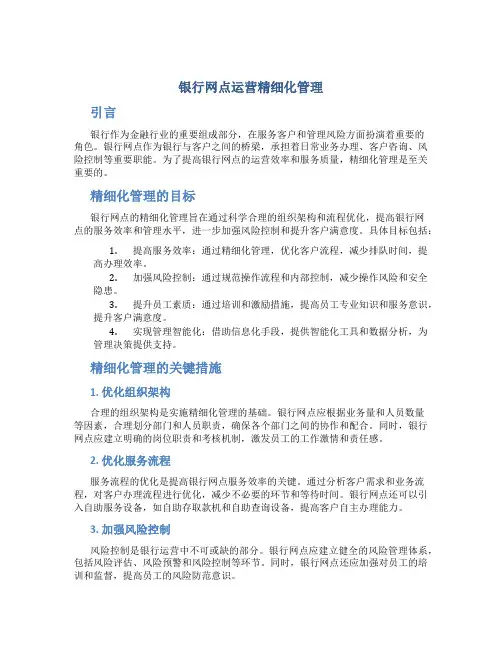 银行网点运营精细化管理

引言

银行作为金融行业的重要组成部分，在服务客户和管理风险方面扮演着重要的角色。银行网点作为银行与客户之间的桥梁，承担着日常业务办理、客户咨询、风险控制等重要职能。为了提高银行网点的运营效率和服务质量，精细化管理是至关重要的。

精细化管理的目标

银行网点的精细化管理旨在通过科学合理的组织架构和流程优化，提高银行网点的服务效率和管理水平，进一步加强风险控制和提升客户满意度。具体目标包括：

1. 提高服务效率：通过精细化管理，优化客户流程，减少排队时间，提高办理效率。
2. 加强风险控制：通过规范操作流程和内部控制，减少操作风险和安全隐患。
3. 提升员工素质：通过培训和激励措施，提高员工专业知识和服务意识，提升客户满意度。
4. 实现管理智能化：借助信息化手段，提供智能化工具和数据分析，为管理决策提供支持。

精细化管理的关键措施

1. 优化组织架构

合理的组织架构是实施精细化管理的基础。银行网点应根据业务量和人员数量等因素，合理划分部门和人员职责，确保各个部门之间的协作和配合。同时，银行网点应建立明确的岗位职责和考核机制，激发员工的工作激情和责任感。

2. 优化服务流程

服务流程的优化是提高银行网点服务效率的关键。通过分析客户需求和业务流程，对客户办理流程进行优化，减少不必要的环节和等待时间。银行网点还可以引入自助服务设备，如自助存取款机和自助查询设备，提高客户自主办理能力。

3. 加强风险控制

风险控制是银行运营中不可或缺的部分。银行网点应建立健全的风险管理体系，包括风险评估、风险预警和风险控制等环节。同时，银行网点还应加强对员工的培训和监督，提高员工的风险防范意识。